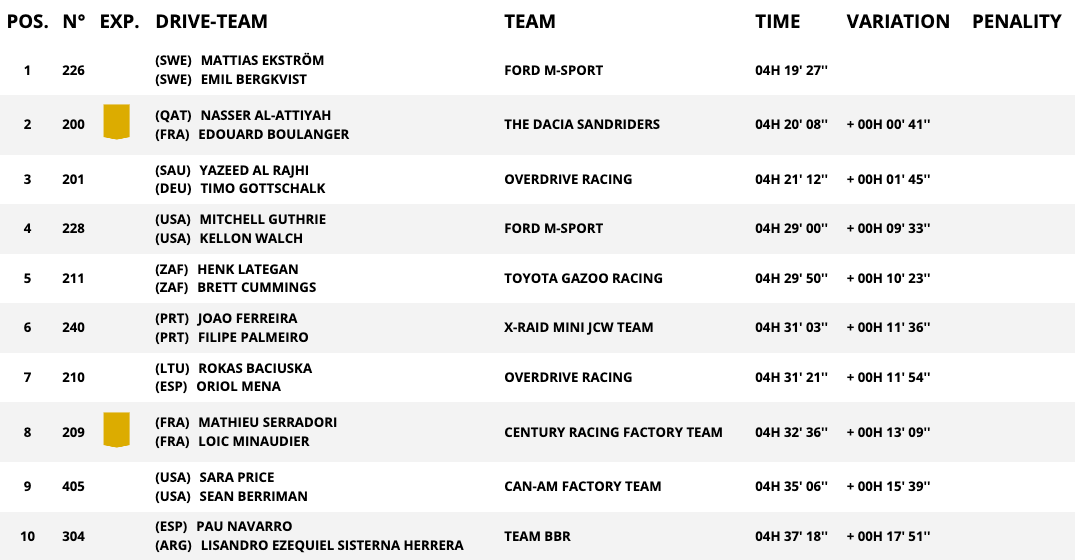 | POS. | N° | EXP. | DRIVE-TEAM | TEAM | TIME | VARIATION | PENALITY |
|---|---|---|---|---|---|---|---|
| 1 | 226 | | (SWE) MATTIAS EKSTRÖM (SWE) EMIL BERGKVIST | FORD M-SPORT | 04H 19' 27'' | | |
| 2 | 200 | | (QAT) NASSER AL-ATTIYAH (FRA) EDOUARD BOULANGER | THE DACIA SANDRIDERS | 04H 20' 08'' | + 00H 00' 41'' | |
| 3 | 201 | | (SAU) YAZEED AL RAJHI (DEU) TIMO GOTTSCHALK | OVERDRIVE RACING | 04H 21' 12'' | + 00H 01' 45'' | |
| 4 | 228 | | (USA) MITCHELL GUTHRIE (USA) KELLON WALCH | FORD M-SPORT | 04H 29' 00'' | + 00H 09' 33'' | |
| 5 | 211 | | (ZAF) HENK LATEGAN (ZAF) BRETT CUMMINGS | TOYOTA GAZOO RACING | 04H 29' 50'' | + 00H 10' 23'' | |
| 6 | 240 | | (PRT) JOAO FERREIRA (PRT) FILIPE PALMEIRO | X-RAID MINI JCW TEAM | 04H 31' 03'' | + 00H 11' 36'' | |
| 7 | 210 | | (LTU) ROKAS BACIUSKA (ESP) ORIOL MENA | OVERDRIVE RACING | 04H 31' 21'' | + 00H 11' 54'' | |
| 8 | 209 | | (FRA) MATHIEU SERRADORI (FRA) LOIC MINAUDIER | CENTURY RACING FACTORY TEAM | 04H 32' 36'' | + 00H 13' 09'' | |
| 9 | 405 | | (USA) SARA PRICE (USA) SEAN BERRIMAN | CAN-AM FACTORY TEAM | 04H 35' 06'' | + 00H 15' 39'' | |
| 10 | 304 | | (ESP) PAU NAVARRO (ARG) LISANDRO EZEQUIEL SISTERNA HERRERA | TEAM BBR | 04H 37' 18'' | + 00H 17' 51'' | |